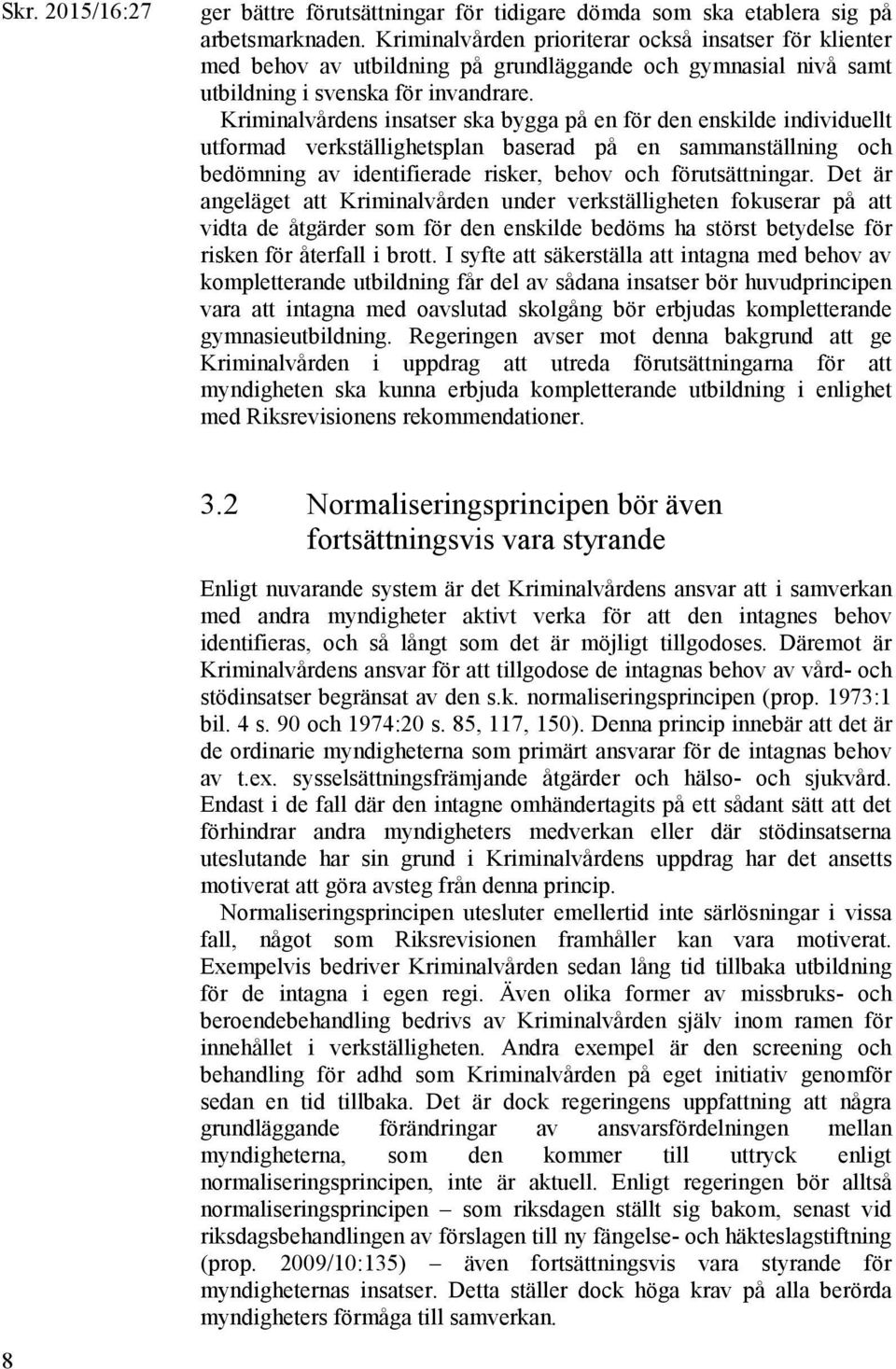 Skr. 2015/16:27

ger bättre förutsättningar för tidigare dömda som ska etablera sig på arbetsmarknaden. Kriminalvården prioriterar också insatser för klienter med behov av utbildning på grundläggande och gymnasial nivå samt utbildning i svenska för invandrare.

Kriminalvårdens insatser ska bygga på en för den enskilde individuellt utformad verkställighetsplan baserad på en sammanställning och bedömning av identifierade risker, behov och förutsättningar. Det är angeläget att Kriminalvården under verkställigheten fokuserar på att vidta de åtgärder som för den enskilde bedöms ha störst betydelse för risken för återfall i brott. I syfte att säkerställa att intagna med behov av kompletterande utbildning får del av sådana insatser bör huvudprincipen vara att intagna med oavslutad skolgång bör erbjudas kompletterande gymnasieutbildning. Regeringen avser mot denna bakgrund att ge Kriminalvården i uppdrag att utreda förutsättningarna för att myndigheten ska kunna erbjuda kompletterande utbildning i enlighet med Riksrevisionens rekommendationer.

3.2 Normaliseringsprincipen bör även fortsättningsvis vara styrande

Enligt nuvarande system är det Kriminalvårdens ansvar att i samverkan med andra myndigheter aktivt verka för att den intagnes behov identifieras, och så långt som det är möjligt tillgodoses. Däremot är Kriminalvårdens ansvar för att tillgodose de intagnas behov av vård- och stödinsatser begränsat av den s.k. normaliseringsprincipen (prop. 1973:1 bil. 4 s. 90 och 1974:20 s. 85, 117, 150). Denna princip innebär att det är de ordinarie myndigheterna som primärt ansvarar för de intagnas behov av t.ex. sysselsättningsfrämjande åtgärder och hälso- och sjukvård. Endast i de fall där den intagne omhändertagits på ett sådant sätt att det förhindrar andra myndigheters medverkan eller där stödinsatserna uteslutande har sin grund i Kriminalvårdens uppdrag har det ansetts motiverat att göra avsteg från denna princip.

Normaliseringsprincipen utesluter emellertid inte särlösningar i vissa fall, något som Riksrevisionen framhåller kan vara motiverat. Exempelvis bedriver Kriminalvården sedan lång tid tillbaka utbildning för de intagna i egen regi. Även olika former av missbruks- och beroendebehandling bedrivs av Kriminalvården själv inom ramen för innehållet i verkställigheten. Andra exempel är den screening och behandling för adhd som Kriminalvården på eget initiativ genomför sedan en tid tillbaka. Det är dock regeringens uppfattning att några grundläggande förändringar av ansvarsfördelningen mellan myndigheterna, som den kommer till uttryck enligt normaliseringsprincipen, inte är aktuell. Enligt regeringen bör alltså normaliseringsprincipen – som riksdagen ställt sig bakom, senast vid riksdagsbehandlingen av förslagen till ny fängelse- och häkteslagstiftning (prop. 2009/10:135) – även fortsättningsvis vara styrande för myndigheternas insatser. Detta ställer dock höga krav på alla berörda myndigheters förmåga till samverkan.

8